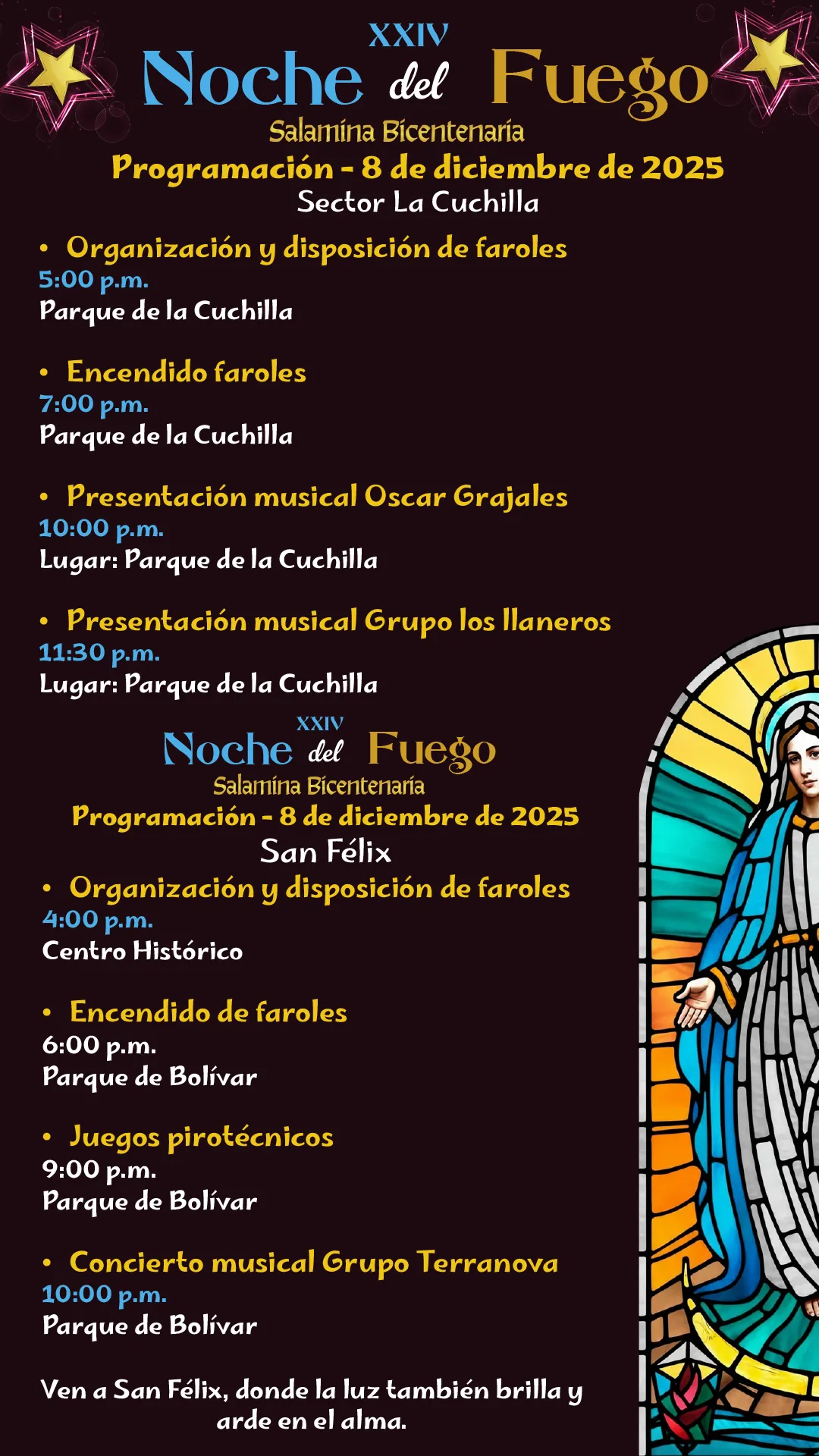 XXIV
Noche del Fuego
Salamina Bicentenaria
Programación - 8 de diciembre de 2025
Sector La Cuchilla

• Organización y disposición de faroles
5:00 p.m.
Parque de la Cuchilla

• Encendido faroles
7:00 p.m.
Parque de la Cuchilla

• Presentación musical Oscar Grajales
10:00 p.m.
Lugar: Parque de la Cuchilla

• Presentación musical Grupo los llaneros
11:30 p.m.
Lugar: Parque de la Cuchilla

XXIV
Noche del Fuego
Salamina Bicentenaria
Programación - 8 de diciembre de 2025
San Félix

• Organización y disposición de faroles
4:00 p.m.
Centro Histórico

• Encendido de faroles
6:00 p.m.
Parque de Bolívar

• Juegos pirotécnicos
9:00 p.m.
Parque de Bolívar

• Concierto musical Grupo Terranova
10:00 p.m.
Parque de Bolívar

Ven a San Félix, donde la luz también brilla y arde en el alma.